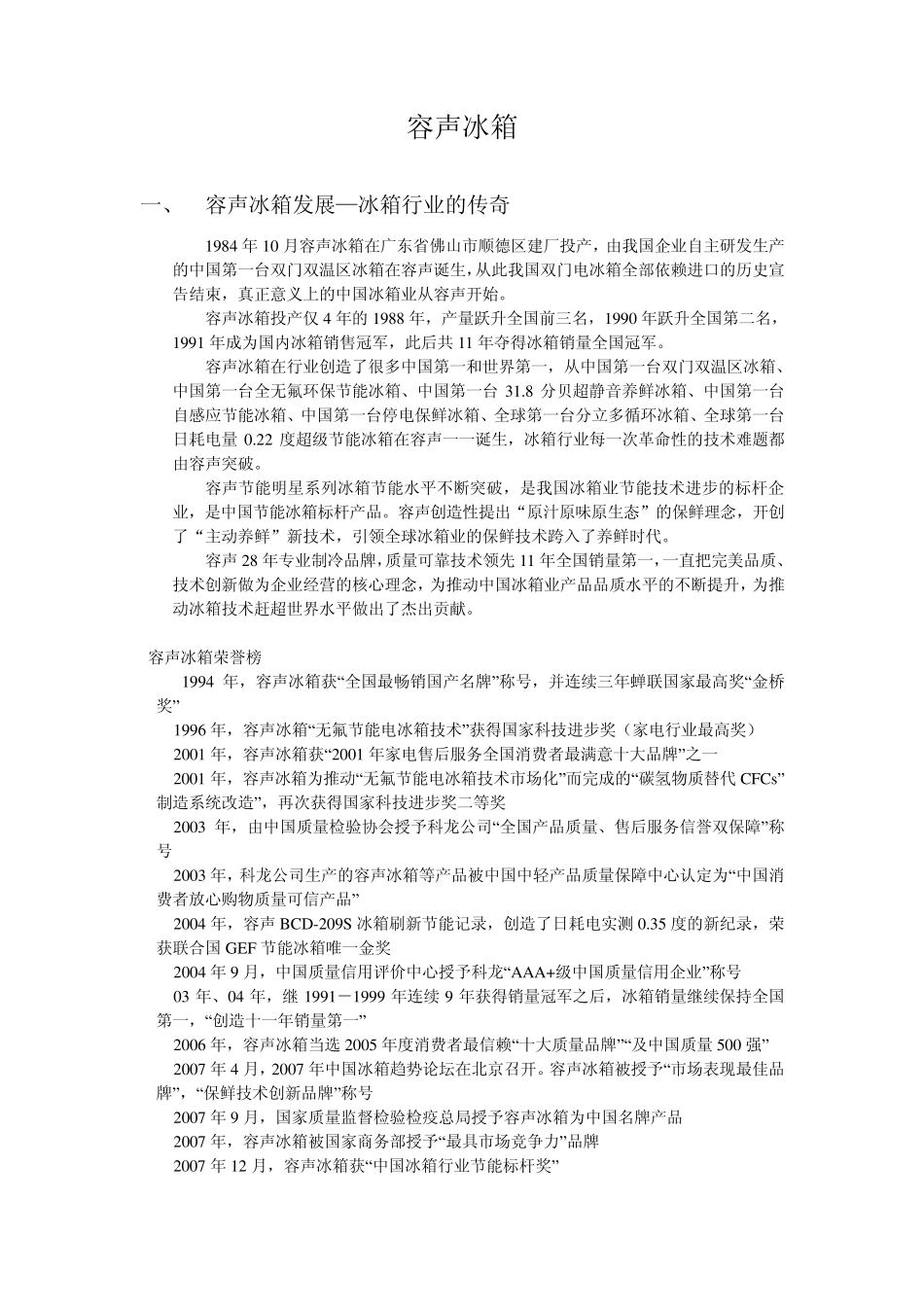 容声冰箱

一、 容声冰箱发展—冰箱行业的传奇

1984 年 10 月容声冰箱在广东省佛山市顺德区建厂投产，由我国企业自主研发生产的中国第一台双门双温区冰箱在容声诞生，从此我国双门电冰箱全部依赖进口的历史宣告结束，真正意义上的中国冰箱业从容声开始。

容声冰箱投产仅 4 年的 1988 年，产量跃升全国前三名，1990 年跃升全国第二名，1991 年成为国内冰箱销售冠军，此后共 11 年夺得冰箱销量全国冠军。

容声冰箱在行业创造了很多中国第一和世界第一，从中国第一台双门双温区冰箱、中国第一台全无氟环保节能冰箱、中国第一台 31.8 分贝超静音养鲜冰箱、中国第一台自感应节能冰箱、中国第一台停电保鲜冰箱、全球第一台分立多循环冰箱、全球第一台日耗电量 0.22 度超级节能冰箱在容声一一诞生，冰箱行业每一次革命性的技术难题都由容声突破。

容声节能明星系列冰箱节能水平不断突破，是我国冰箱业节能技术进步的标杆企业，是中国节能冰箱标杆产品。容声创造性提出“原汁原味原生态”的保鲜理念，开创了“主动养鲜”新技术，引领全球冰箱业的保鲜技术跨入了养鲜时代。

容声 28 年专业制冷品牌，质量可靠技术领先 11 年全国销量第一，一直把完美品质、技术创新做为企业经营的核心理念，为推动中国冰箱业产品品质水平的不断提升，为推动冰箱技术赶超世界水平做出了杰出贡献。

容声冰箱荣誉榜

1994 年，容声冰箱获“全国最畅销国产名牌”称号，并连续三年蝉联国家最高奖“金桥奖”

1996 年，容声冰箱“无氟节能电冰箱技术”获得国家科技进步奖（家电行业最高奖）

2001 年，容声冰箱获“2001 年家电售后服务全国消费者最满意十大品牌”之一

2001 年，容声冰箱为推动“无氟节能电冰箱技术市场化”而完成的“碳氢物质替代 CFCs”制造系统改造”，再次获得国家科技进步奖二等奖

2003 年，由中国质量检验协会授予科龙公司“全国产品质量、售后服务信誉双保障”称号

2003 年，科龙公司生产的容声冰箱等产品被中国中轻产品质量保障中心认定为“中国消费者放心购物质量可信产品”

2004 年，容声 BCD-209S 冰箱刷新节能记录，创造了日耗电实测 0.35 度的新纪录，荣获联合国 GEF 节能冰箱唯一金奖

2004 年 9 月，中国质量信用评价中心授予科龙“AAA+级中国质量信用企业”称号

03 年、04 年，继 1991－1999 年连续 9 年获得销量冠军之后，冰箱销量继续保持全国第一，“创造十一年销量第一”

2006 年，容声冰箱当选 2005 年度消费者最信赖“十大质量品牌”“及中国质量 500 强”

2007 年 4 月，2007 年中国冰箱趋势论坛在北京召开。容声冰箱被授予“市场表现最佳品牌”，“保鲜技术创新品牌”称号

2007 年 9 月，国家质量监督检验检疫总局授予容声冰箱为中国名牌产品

2007 年，容声冰箱被国家商务部授予“最具市场竞争力”品牌

2007 年 12 月，容声冰箱获“中国冰箱行业节能标杆奖”